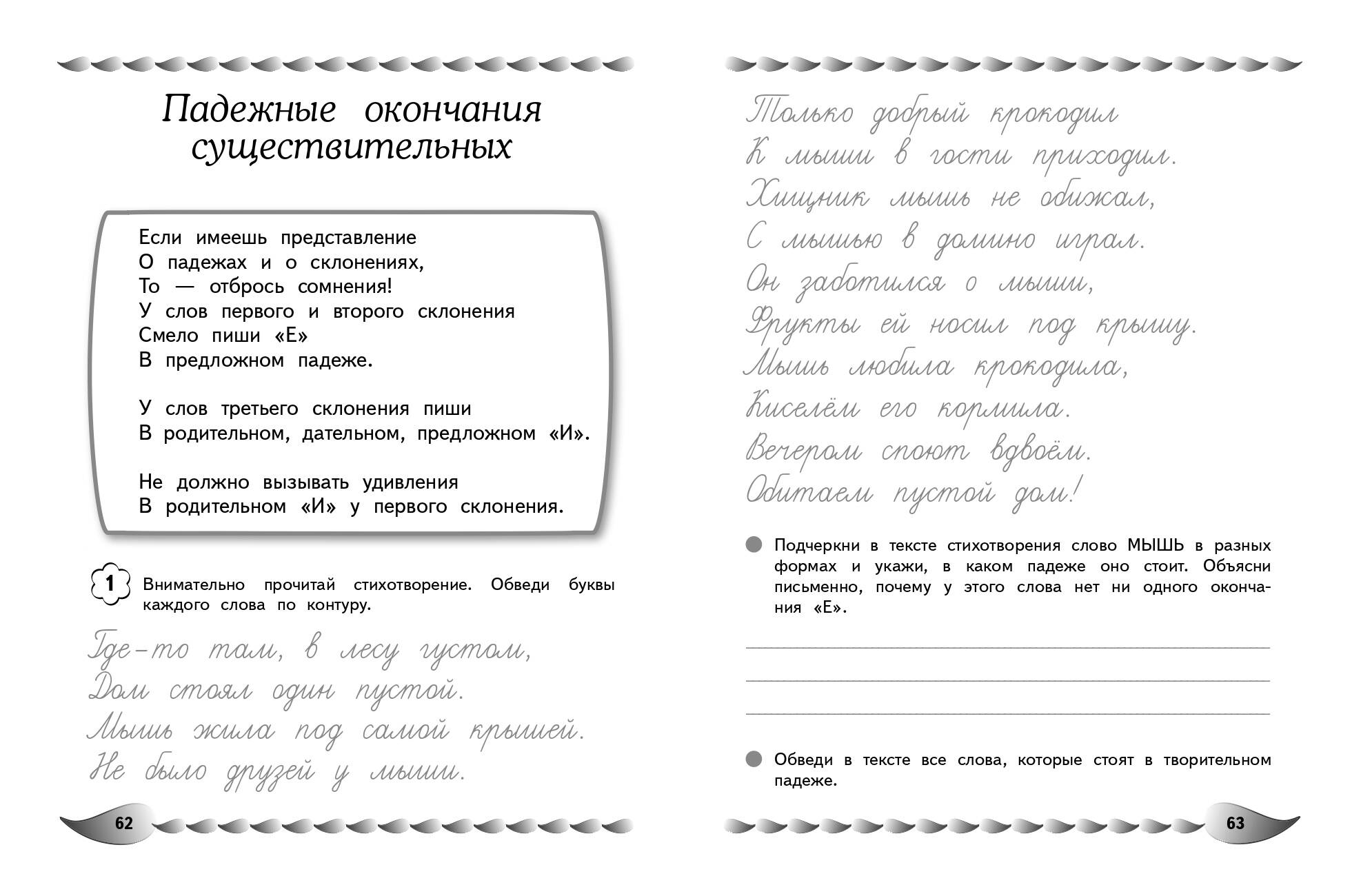 Падежные окончания существительных

Если имеешь представление
О падежах и о склонениях,
То — отбрось сомнения!
У слов первого и второго склонения
Смело пиши «Е»
В предложном падеже.

У слов третьего склонения пиши
В родительном, дательном, предложном «И».

Не должно вызывать удивления
В родительном «И» у первого склонения.

1 Внимательно прочитай стихотворение. Обведи буквы каждого слова по контуру.

Где-то там, в лесу густом,
Дом стоял один пустой.
Мышь жила под самой крышей.
Не было друзей у мыши.

62

Только добрый крокодил
К мыши в гости приходил.
Хищник мышь не обижал,
С мышью в домино играл.
Он заботился о мыши,
Фрукты ей носил под крышу.
Мышь любила крокодила,
Киселём его кормила.
Вечером споют вдвоём.
Обитаем пустой дом!

• Подчеркни в тексте стихотворения слово МЫШЬ в разных формах и укажи, в каком падеже оно стоит. Объясни письменно, почему у этого слова нет ни одного окончания «Е».

____
____
____

• Обведи в тексте все слова, которые стоят в творительном падеже.

63